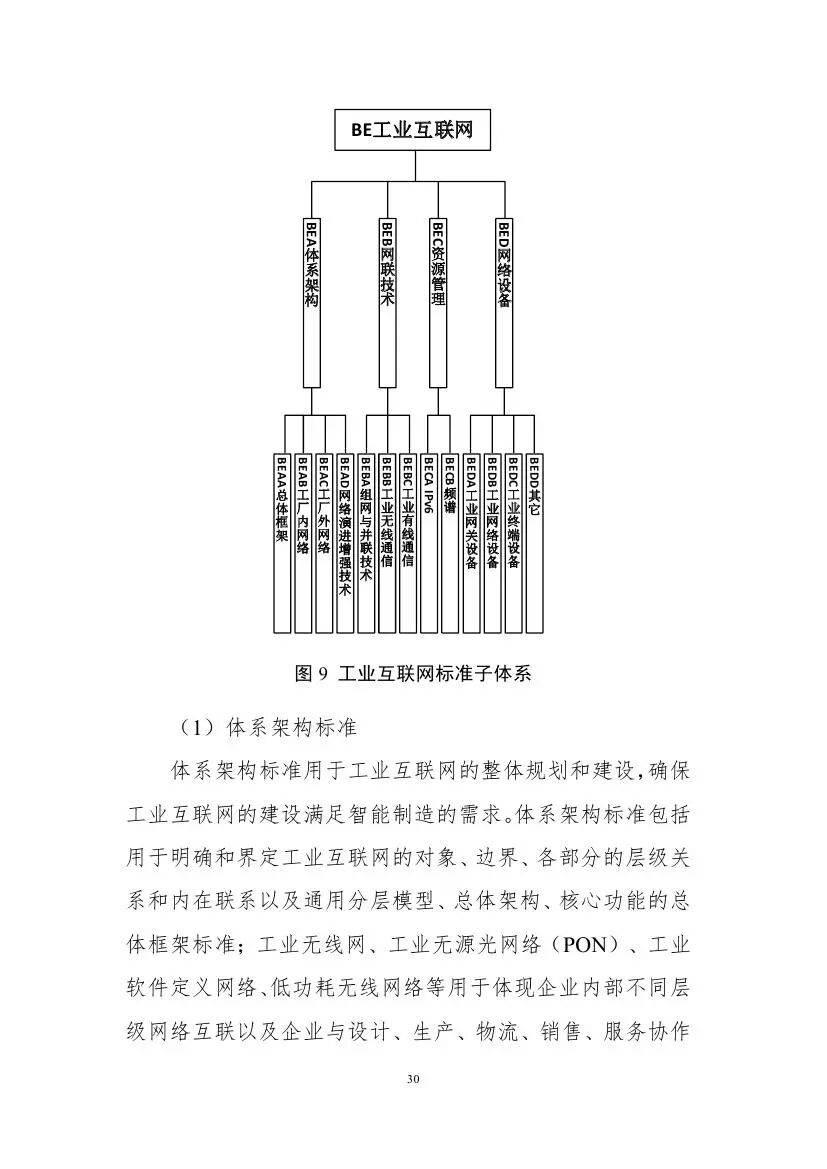 BE工业互联网

BEA体系架构

BEB网联技术

BEC资源管理

BED网络设备

BEAA总体框架

BEAB工厂内网络

BEAC工厂外网络

BEAD网络演进增强技术

BEBA组网与并联技术

BEBB工业无线通信

BEBC工业有线通信

BECA IPv6

BECB频谱

BEDA工业网关设备

BEDB工业网络设备

BEDC工业终端设备

BEDD其它

图 9 工业互联网标准子体系

（1）体系架构标准

体系架构标准用于工业互联网的整体规划和建设，确保工业互联网的建设满足智能制造的需求。体系架构标准包括用于明确和界定工业互联网的对象、边界、各部分的层级关系和内在联系以及通用分层模型、总体架构、核心功能的总体框架标准；工业无线网、工业无源光网络（PON）、工业软件定义网络、低功耗无线网络等用于体现企业内部不同层级网络互联以及企业与设计、生产、物流、销售、服务协作

30